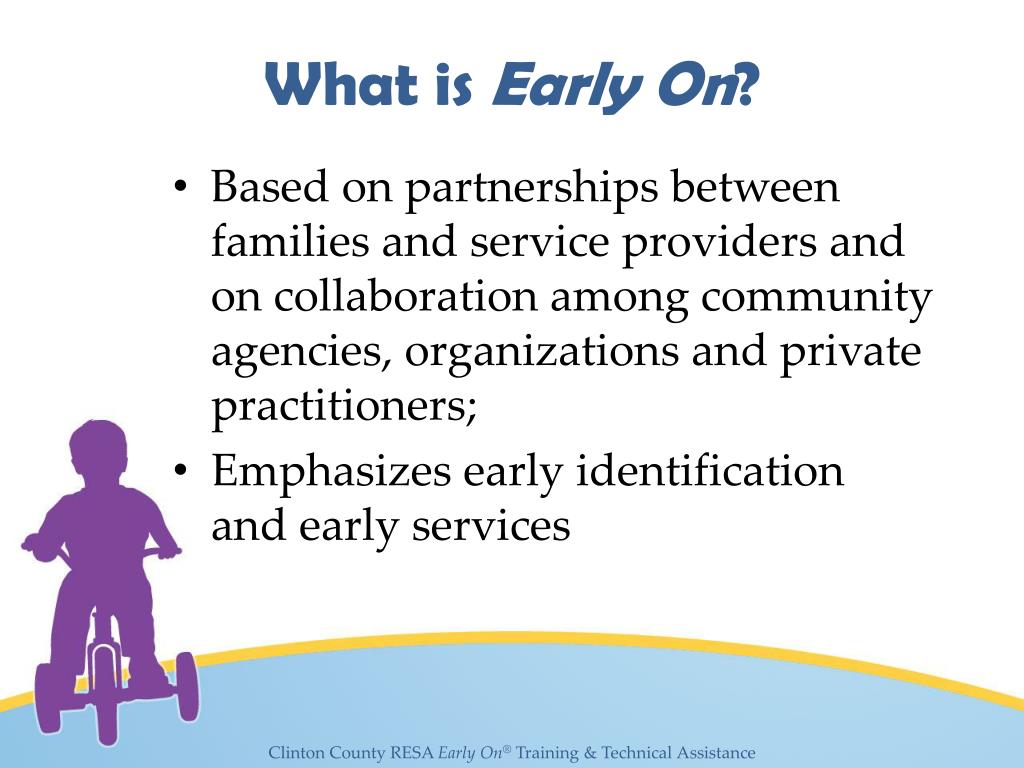 What is Early On?

• Based on partnerships between families and service providers and on collaboration among community agencies, organizations and private practitioners;

• Emphasizes early identification and early services

Clinton County RESA Early On® Training & Technical Assistance